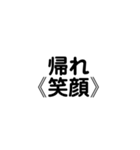 帰れ
《笑顔》